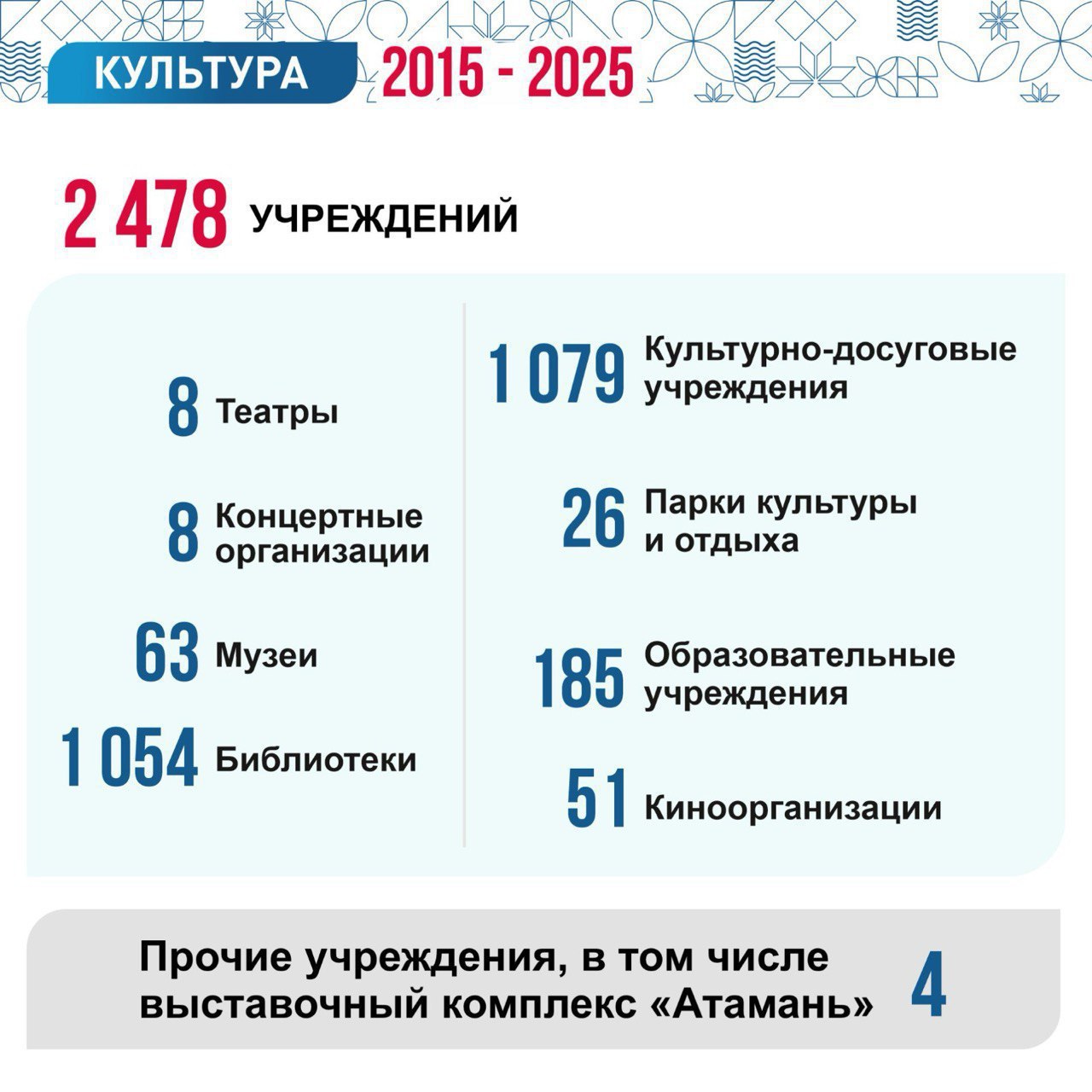 КУЛЬТУРА 2015 - 2025

2 478 УЧРЕЖДЕНИЙ

8 Театры

8 Концертные организации

63 Музеи

1 054 Библиотеки

1 079 Культурно-досуговые учреждения

26 Парки культуры и отдыха

185 Образовательные учреждения

51 Киноорганизации

Прочие учреждения, в том числе выставочный комплекс «Атамань» 4